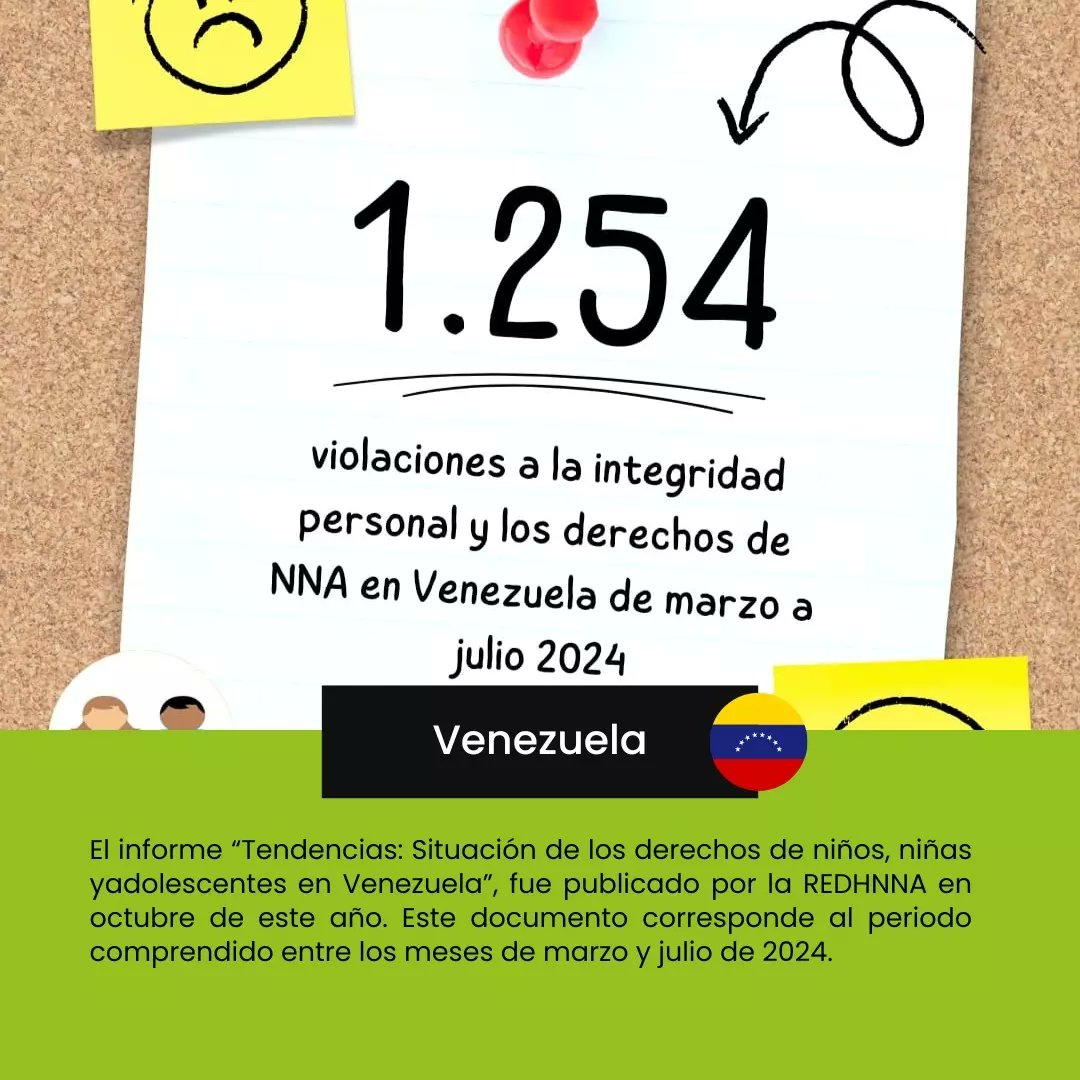 1.254

violaciones a la integridad personal y los derechos de NNA en Venezuela de marzo a julio 2024

Venezuela

El informe "Tendencias: Situación de los derechos de niños, niñas yadolescentes en Venezuela", fue publicado por la REDHNNA en octubre de este año. Este documento corresponde al periodo comprendido entre los meses de marzo y julio de 2024.